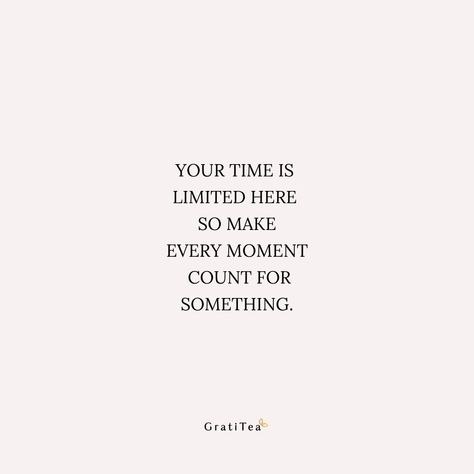 YOUR TIME IS LIMITED HERE SO MAKE EVERY MOMENT COUNT FOR SOMETHING.

GratiTea